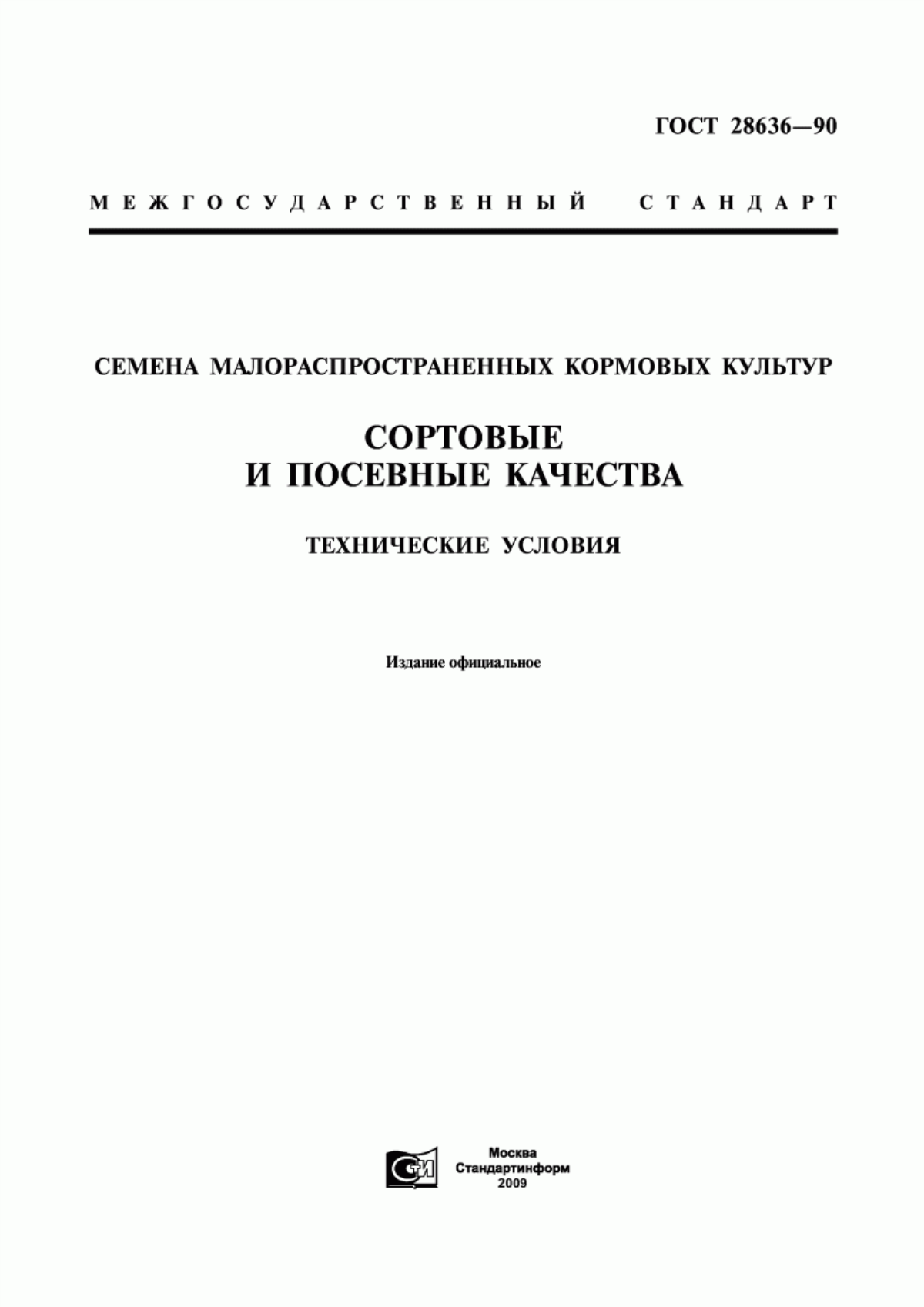 ГОСТ 28636—90

МЕЖГОСУДАРСТВЕННЫЙ СТАНДАРТ

СЕМЕНА МАЛОРАСПРОСТРАНЕННЫХ КОРМОВЫХ КУЛЬТУР

СОРТОВЫЕ И ПОСЕВНЫЕ КАЧЕСТВА

ТЕХНИЧЕСКИЕ УСЛОВИЯ

Издание официальное

СТИ

Москва
Стандартинформ
2009